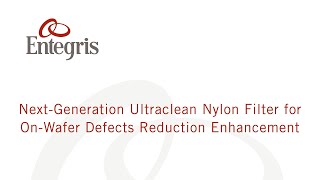 Entegris

Next-Generation Ultraclean Nylon Filter for On-Wafer Defects Reduction Enhancement